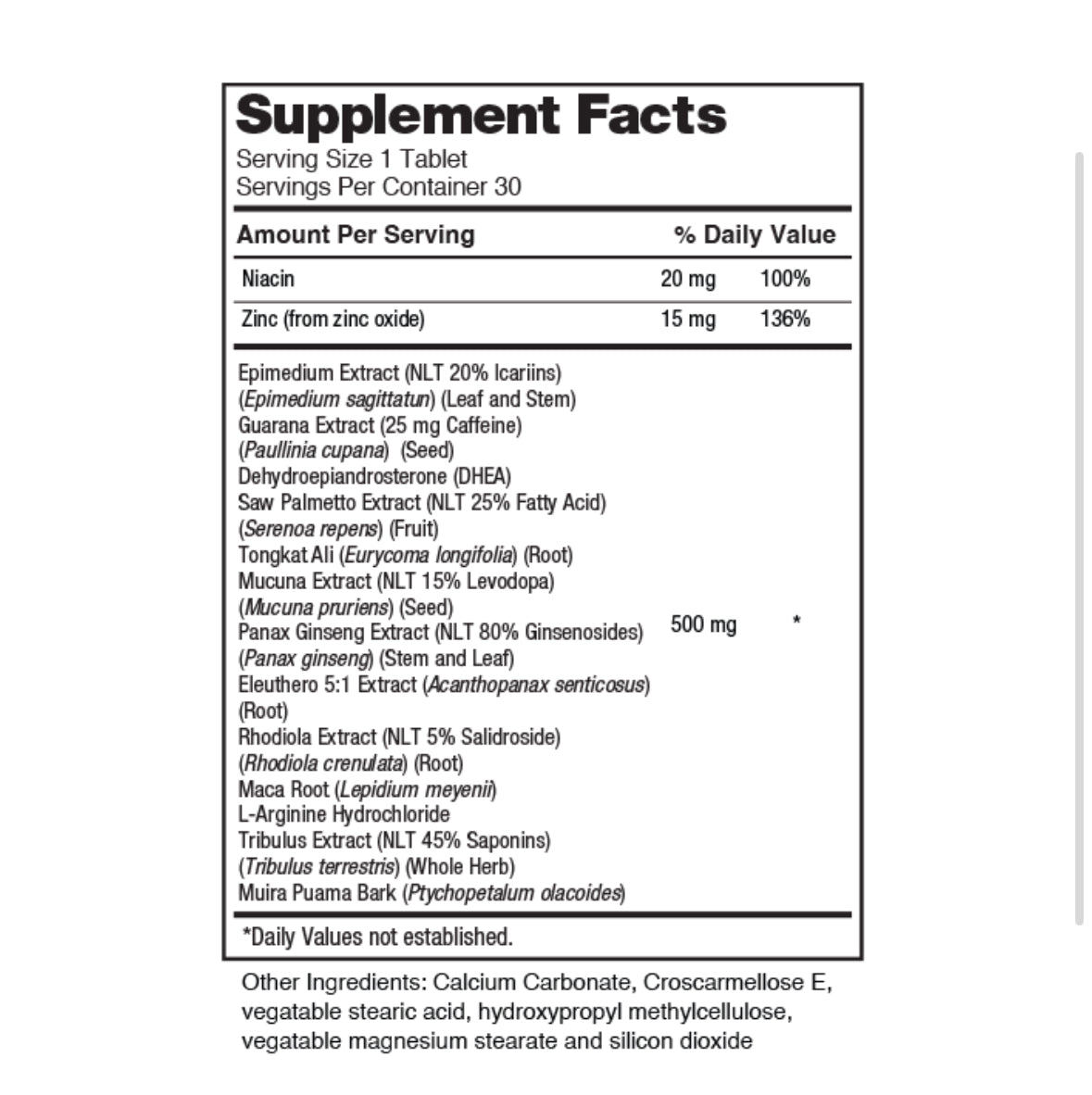 Supplement Facts
Serving Size 1 Tablet
Servings Per Container 30

| Amount Per Serving | | % Daily Value |
|---|---|---|
| Niacin | 20 mg | 100% |
| Zinc (from zinc oxide) | 15 mg | 136% |
| Epimedium Extract (NLT 20% Icariins) (Epimedium sagittatun) (Leaf and Stem) Guarana Extract (25 mg Caffeine) (Paullinia cupana) (Seed) Dehydroepiandrosterone (DHEA) Saw Palmetto Extract (NLT 25% Fatty Acid) (Serenoa repens) (Fruit) Tongkat Ali (Eurycoma longifolia) (Root) Mucuna Extract (NLT 15% Levodopa) (Mucuna pruriens) (Seed) Panax Ginseng Extract (NLT 80% Ginsenosides) (Panax ginseng) (Stem and Leaf) Eleuthero 5:1 Extract (Acanthopanax senticosus) (Root) Rhodiola Extract (NLT 5% Salidroside) (Rhodiola crenulata) (Root) Maca Root (Lepidium meyenii) L-Arginine Hydrochloride Tribulus Extract (NLT 45% Saponins) (Tribulus terrestris) (Whole Herb) Muira Puama Bark (Ptychopetalum olacoides) | 500 mg | * |

*Daily Values not established.

Other Ingredients: Calcium Carbonate, Croscarmellose E, vegatable stearic acid, hydroxypropyl methylcellulose, vegatable magnesium stearate and silicon dioxide